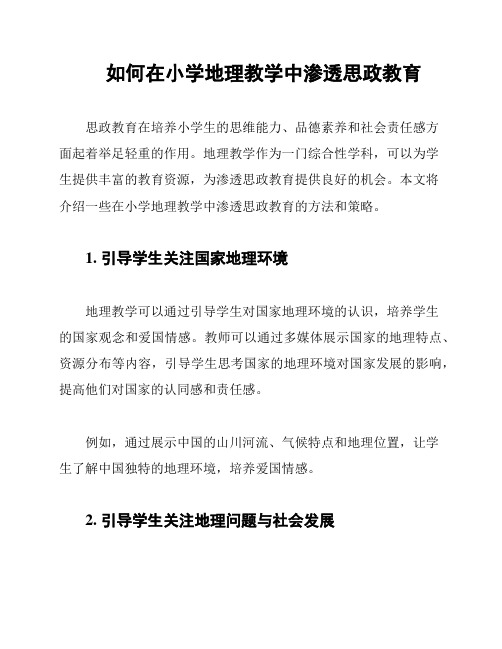 如何在小学地理教学中渗透思政教育

思政教育在培养小学生的思维能力、品德素养和社会责任感方面起着举足轻重的作用。地理教学作为一门综合性学科，可以为学生提供丰富的教育资源，为渗透思政教育提供良好的机会。本文将介绍一些在小学地理教学中渗透思政教育的方法和策略。

1. 引导学生关注国家地理环境

地理教学可以通过引导学生对国家地理环境的认识，培养学生的国家观念和爱国情感。教师可以通过多媒体展示国家的地理特点、资源分布等内容，引导学生思考国家的地理环境对国家发展的影响，提高他们对国家的认同感和责任感。

例如，通过展示中国的山川河流、气候特点和地理位置，让学生了解中国独特的地理环境，培养爱国情感。

2. 引导学生关注地理问题与社会发展